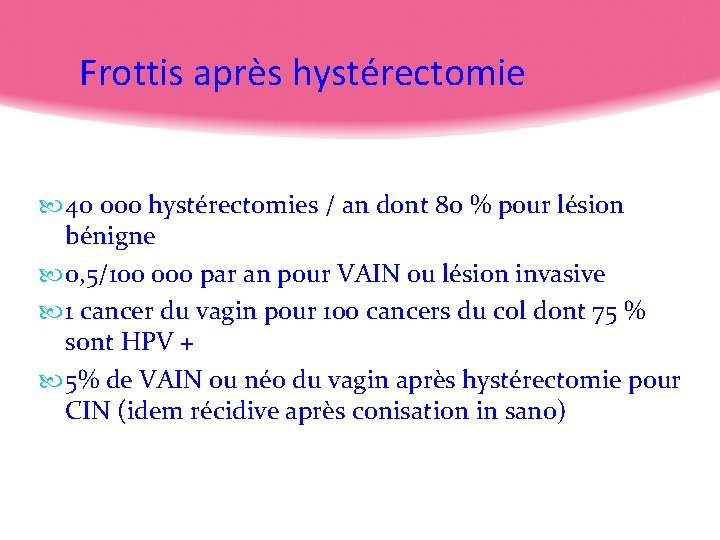 Frottis après hystérectomie

40 000 hystérectomies / an dont 80 % pour lésion bénigne

0,5/100 000 par an pour VAIN ou lésion invasive

1 cancer du vagin pour 100 cancers du col dont 75 % sont HPV +

5% de VAIN ou néo du vagin après hystérectomie pour CIN (idem récidive après conisation in sano)